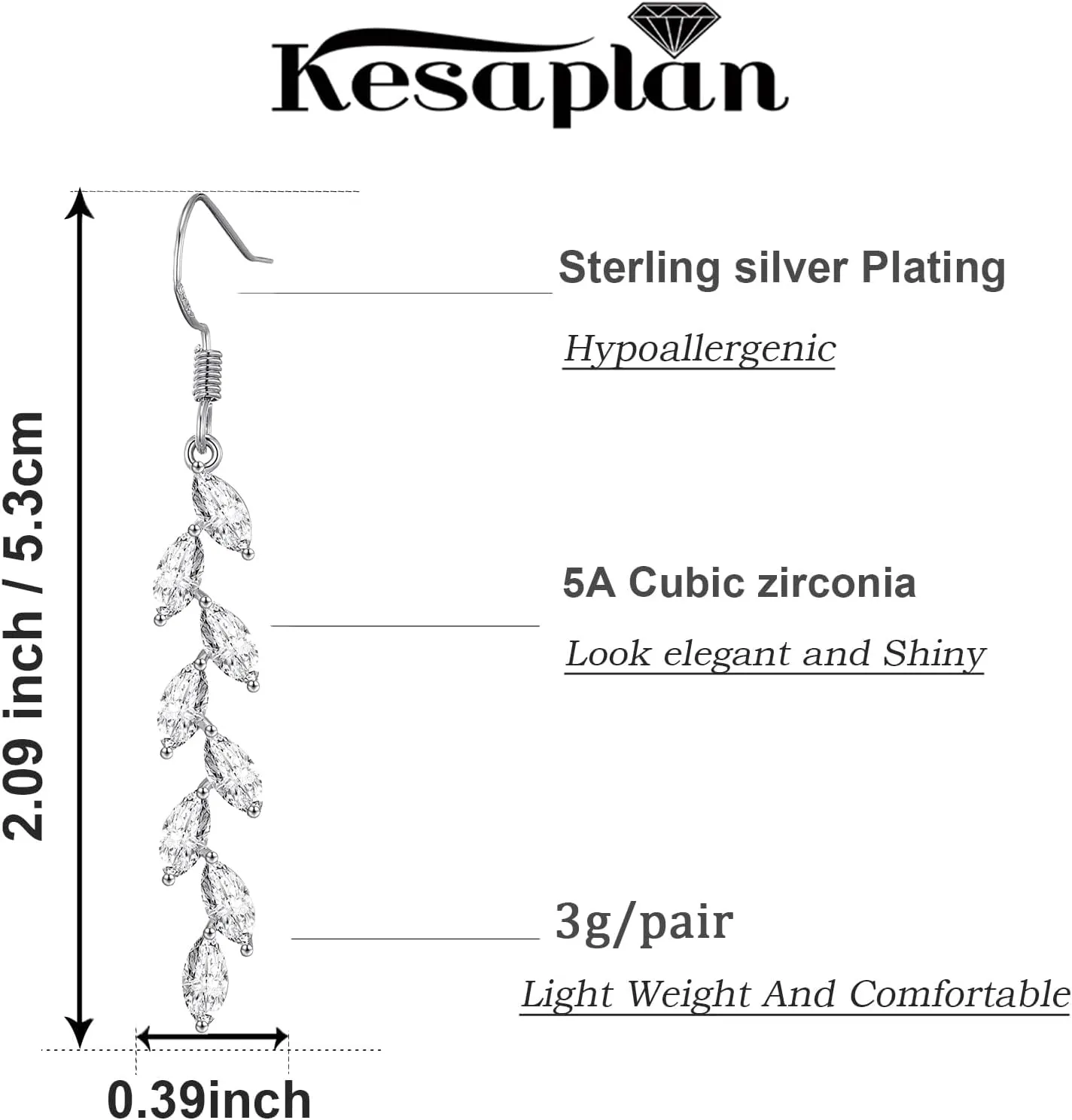 Kesaplan

2.09 inch / 5.3cm

Sterling silver Plating

Hypoallergenic

5A Cubic zirconia

Look elegant and Shiny

3g/pair

Light Weight And Comfortable

0.39inch